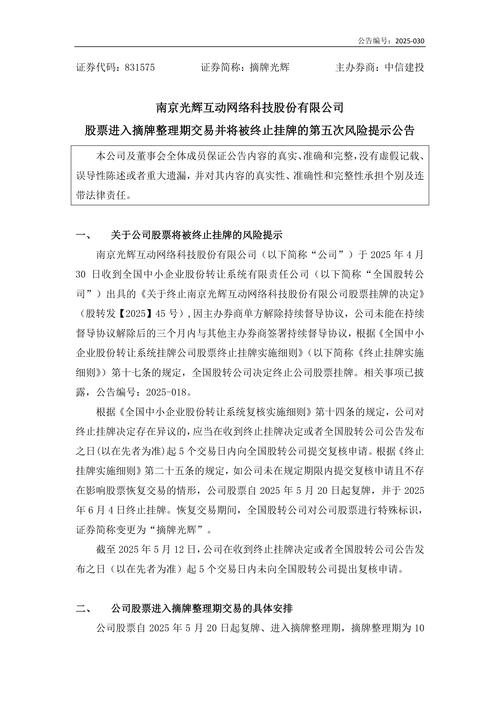 公告编号：2025-030

证券代码：831575　　证券简称：摘牌光辉　　主办券商：中信建投

南京光辉互动网络科技股份有限公司
股票进入摘牌整理期交易并将被终止挂牌的第五次风险提示公告

本公司及董事会全体成员保证公告内容的真实、准确和完整，没有虚假记载、误导性陈述或者重大遗漏，并对其内容的真实性、准确性和完整性承担个别及连带法律责任。

一、　关于公司股票将被终止挂牌的风险提示

南京光辉互动网络科技股份有限公司（以下简称“公司”）于 2025 年 4 月 30 日收到全国中小企业股份转让系统有限责任公司（以下简称“全国股转公司”）出具的《关于终止南京光辉互动网络科技股份有限公司股票挂牌的决定》（股转发【2025】45 号），因主办券商单方解除持续督导协议，公司未能在持续督导协议解除后的三个月内与其他主办券商签署持续督导协议，根据《全国中小企业股份转让系统挂牌公司股票终止挂牌实施细则》（以下简称《终止挂牌实施细则》）第十七条的规定，全国股转公司决定终止公司股票挂牌。相关事项已披露，公告编号：2025-018。

根据《全国中小企业股份转让系统复核实施细则》第十四条的规定，公司对终止挂牌决定存在异议的，应当在收到终止挂牌决定或者全国股转公司公告发布之日（以在先者为准）起 5 个交易日内向全国股转公司提交复核申请。根据《终止挂牌实施细则》第二十五条的规定，如公司未在规定期限内提交复核申请且不存在影响股票恢复交易的情形，公司股票自 2025 年 5 月 20 日起复牌，并于 2025 年 6 月 4 日终止挂牌。恢复交易期间，全国股转公司对公司股票进行特殊标识，证券简称变更为“摘牌光辉”。

截至 2025 年 5 月 12 日，公司在收到终止挂牌决定或者全国股转公司公告发布之日（以在先者为准）起 5 个交易日内未向全国股转公司提出复核申请。

二、　公司股票进入摘牌整理期交易的具体安排

公司股票自 2025 年 5 月 20 日起复牌、进入摘牌整理期，摘牌整理期为 10